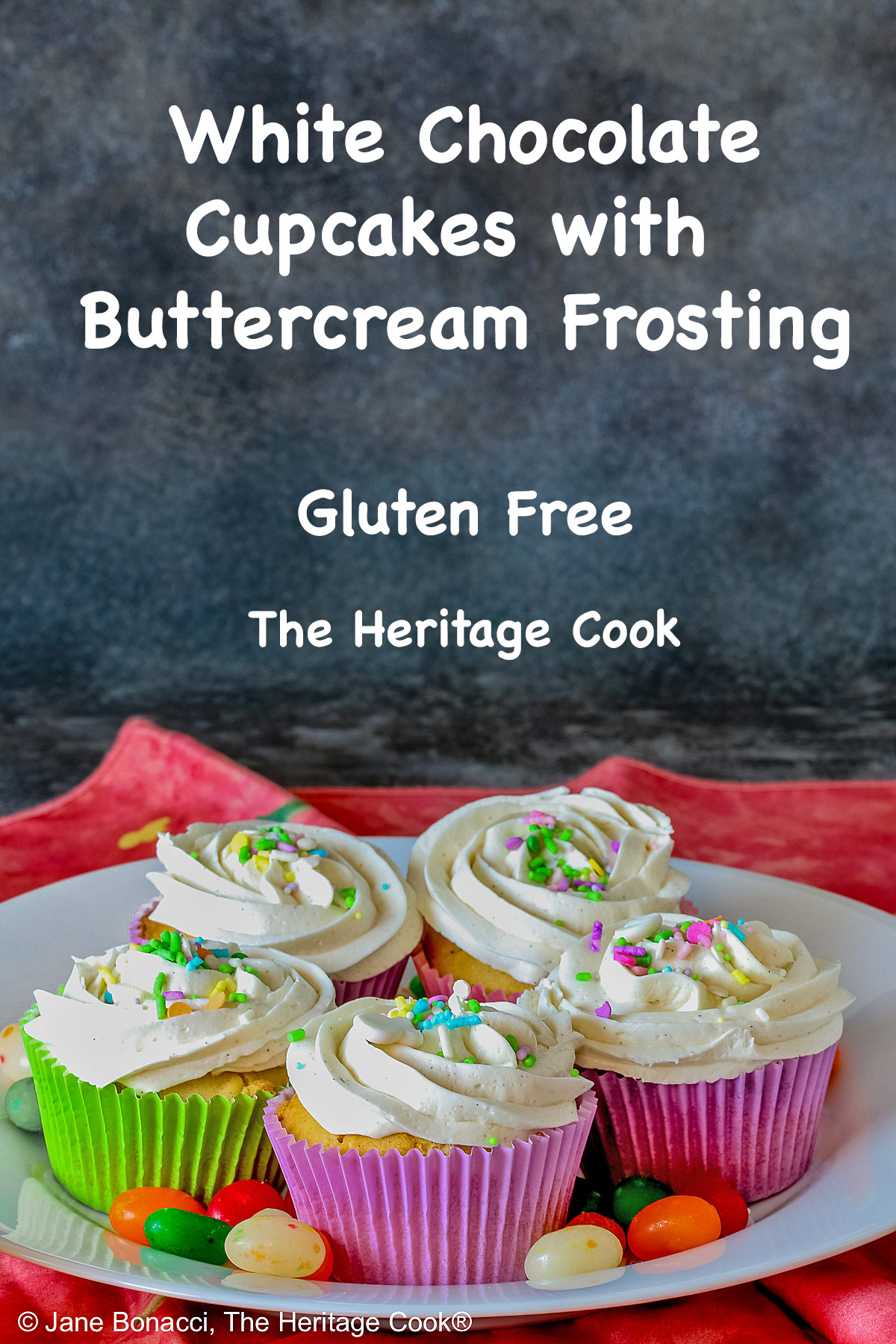 White Chocolate Cupcakes with Buttercream Frosting

Gluten Free

The Heritage Cook

© Jane Bonacci, The Heritage Cook®